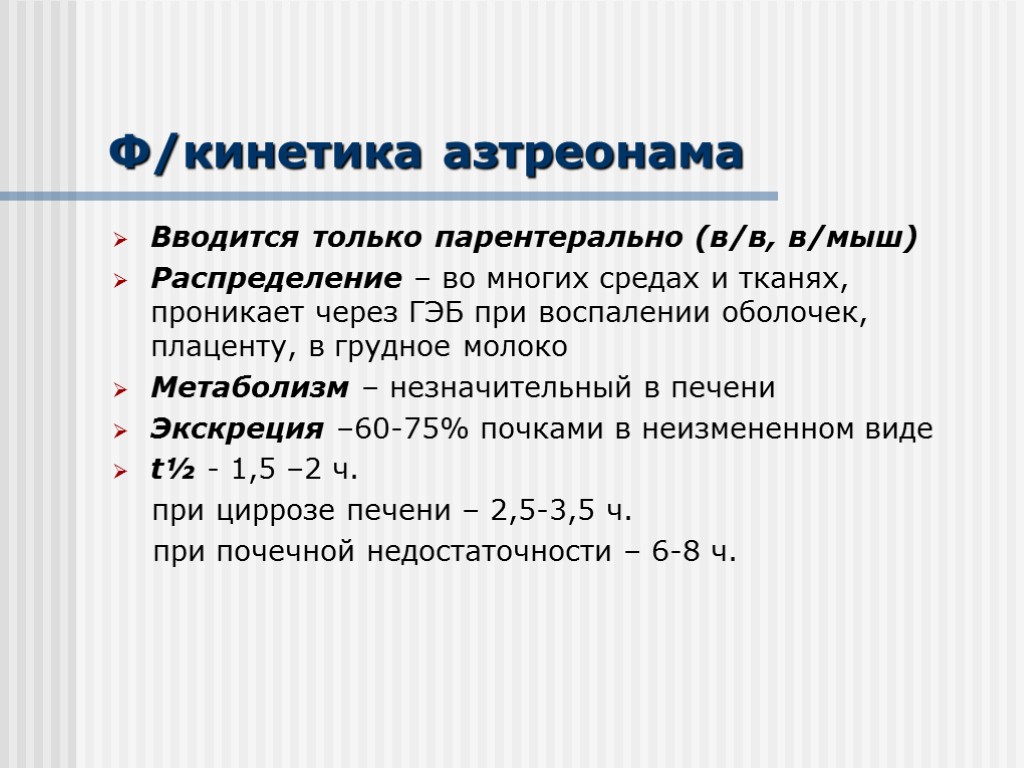 Ф/кинетика азтреонама

Вводится только парентерально (в/в, в/мыш)

Распределение – во многих средах и тканях, проникает через ГЭБ при воспалении оболочек, плаценту, в грудное молоко

Метаболизм – незначительный в печени

Экскреция –60-75% почками в неизмененном виде

t½ - 1,5 –2 ч.

при циррозе печени – 2,5-3,5 ч.

при почечной недостаточности – 6-8 ч.